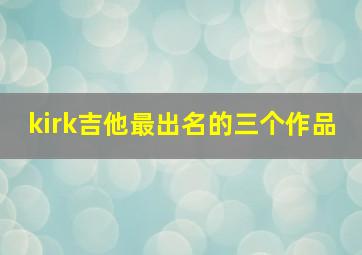 kirk吉他最出名的三个作品